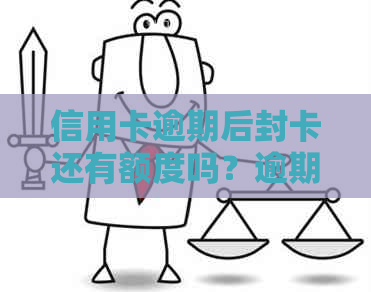 信用卡逾期后封卡还有额度吗？逾期